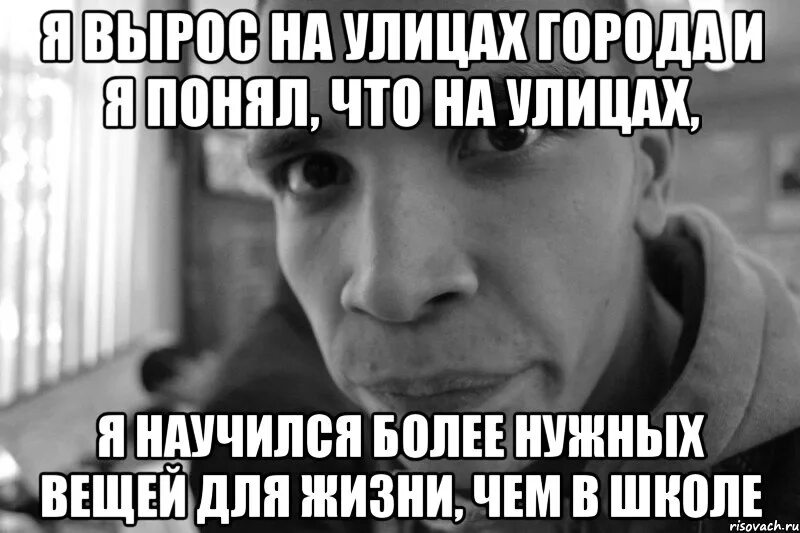 Я ВЫРОС НА УЛИЦАХ ГОРОДА И Я ПОНЯЛ, ЧТО НА УЛИЦАХ,

Я НАУЧИЛСЯ БОЛЕЕ НУЖНЫХ ВЕЩЕЙ ДЛЯ ЖИЗНИ, ЧЕМ В ШКОЛЕ

risovach.ru